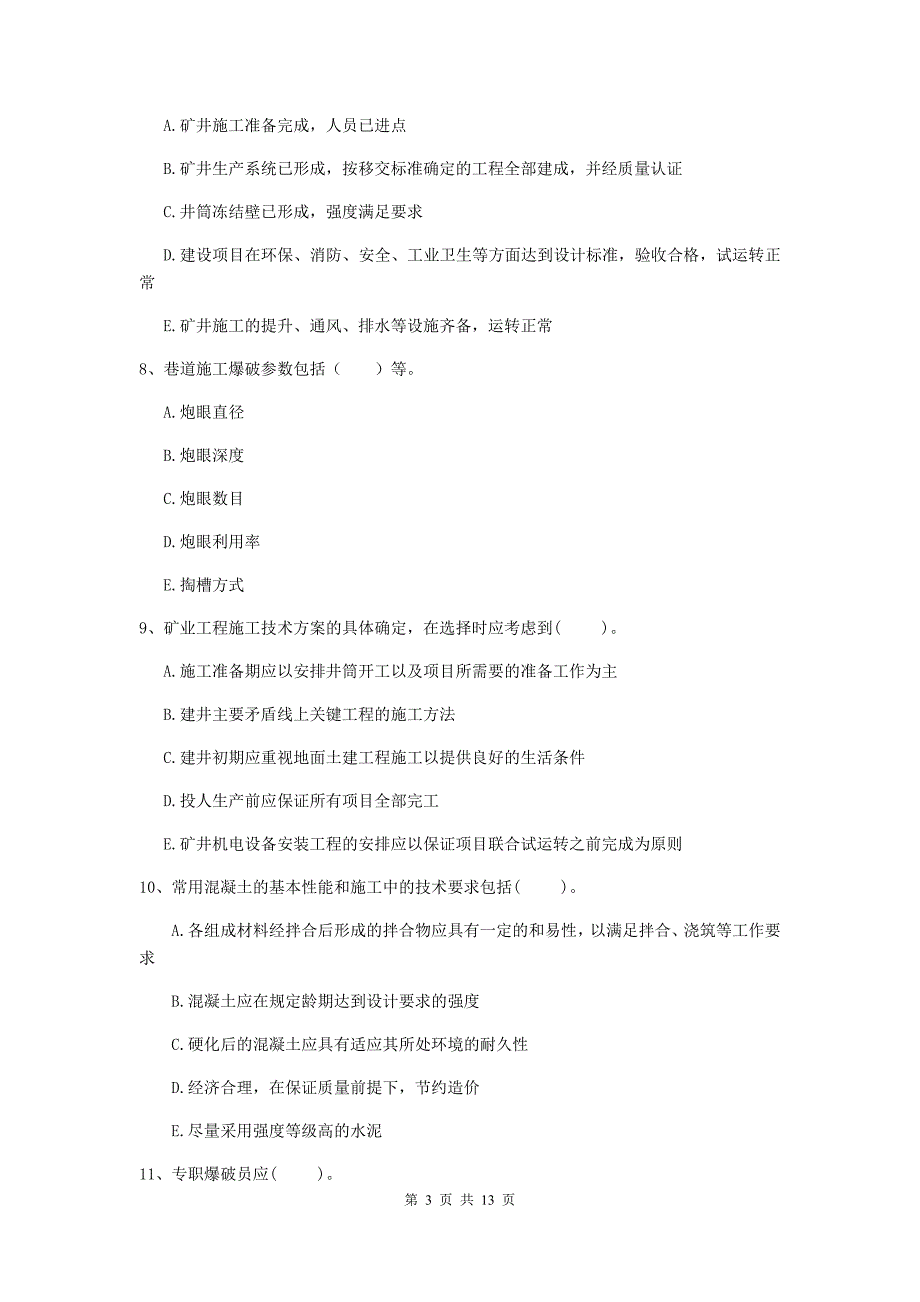 A. 矿井施工准备完成，人员已进点

B. 矿井生产系统已形成，按移交标准确定的工程全部建成，并经质量认证

C. 井筒冻结壁已形成，强度满足要求

D. 建设项目在环保、消防、安全、工业卫生等方面达到设计标准，验收合格，试运转正常

E. 矿井施工的提升、通风、排水等设施齐备，运转正常

8、巷道施工爆破参数包括（　　）等。

A. 炮眼直径

B. 炮眼深度

C. 炮眼数目

D. 炮眼利用率

E. 掏槽方式

9、矿业工程施工技术方案的具体确定，在选择时应考虑到(　　)。

A. 施工准备期应以安排井筒开工以及项目所需要的准备工作为主

B. 建井主要矛盾线上关键工程的施工方法

C. 建井初期应重视地面土建工程施工以提供良好的生活条件

D. 投人生产前应保证所有项目全部完工

E. 矿井机电设备安装工程的安排应以保证项目联合试运转之前完成为原则

10、常用混凝土的基本性能和施工中的技术要求包括(　　)。

A. 各组成材料经拌合后形成的拌合物应具有一定的和易性，以满足拌合、浇筑等工作要求

B. 混凝土应在规定龄期达到设计要求的强度

C. 硬化后的混凝土应具有适应其所处环境的耐久性

D. 经济合理，在保证质量前提下，节约造价

E. 尽量采用强度等级高的水泥

11、专职爆破员应(　　)。

第 3 页 共 13 页